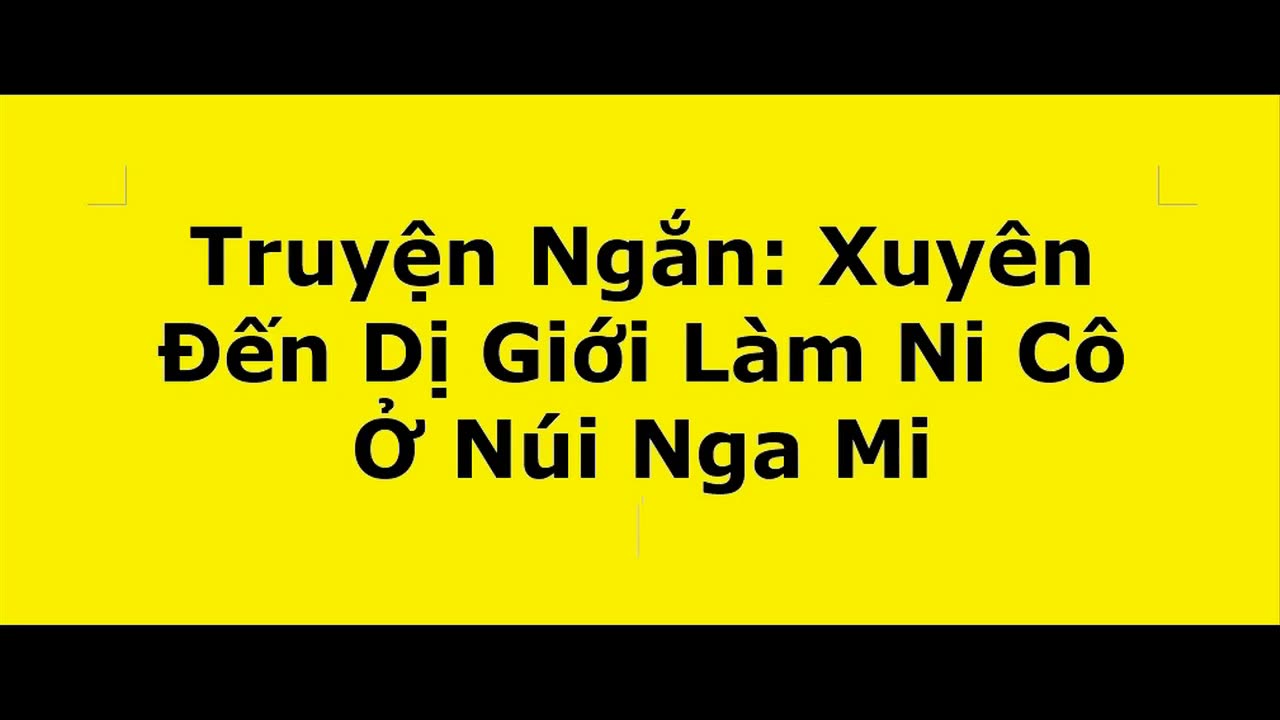 Truyện Ngắn: Xuyên Đến Dị Giới Làm Ni Cô Ở Núi Nga Mi